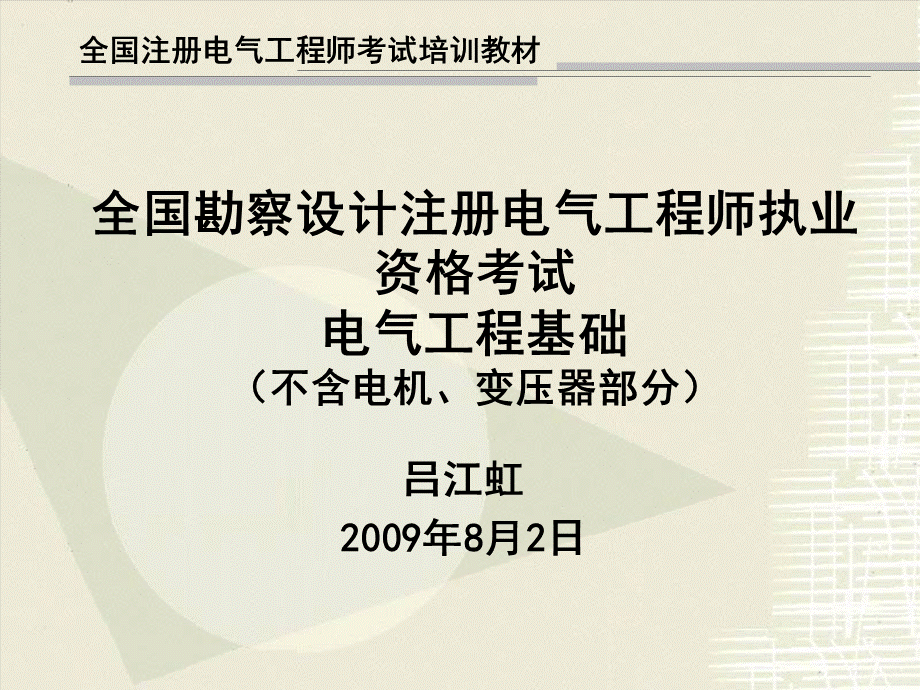 全国注册电气工程师考试培训教材

全国勘察设计注册电气工程师执业资格考试
电气工程基础
（不含电机、变压器部分）

吕江虹
2009年8月2日